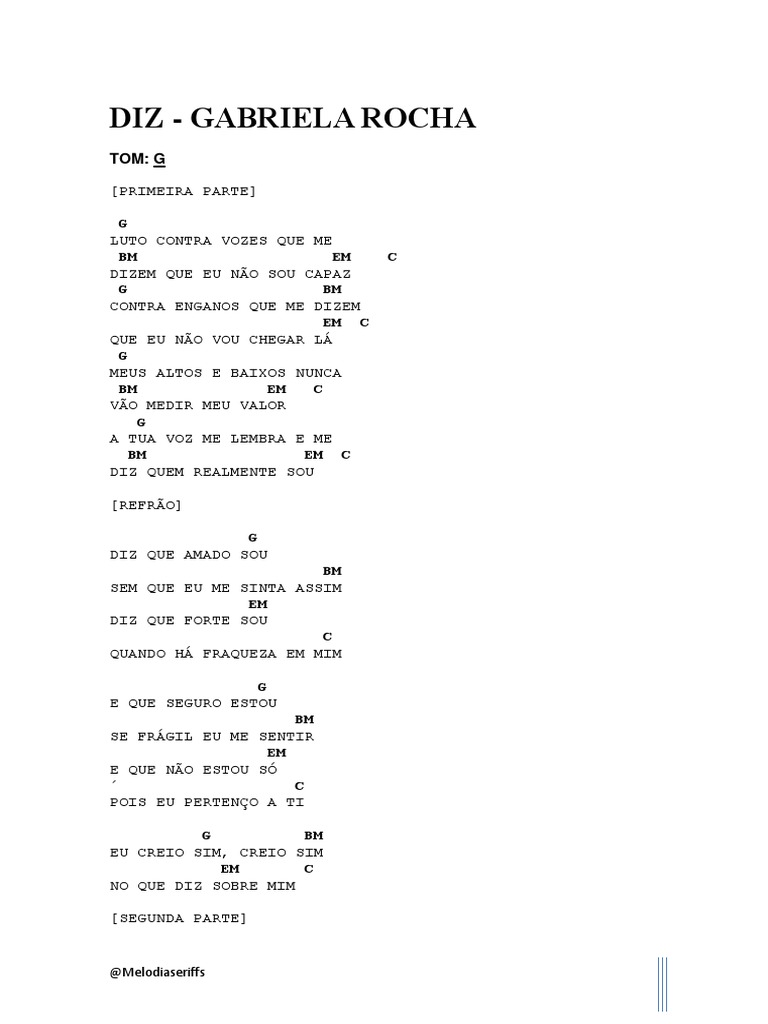 DIZ - GABRIELA ROCHA

TOM: G

[PRIMEIRA PARTE]

G
LUTO CONTRA VOZES QUE ME
BM EM C
DIZEM QUE EU NÃO SOU CAPAZ
G BM
CONTRA ENGANOS QUE ME DIZEM
EM C
QUE EU NÃO VOU CHEGAR LÁ
G
MEUS ALTOS E BAIXOS NUNCA
BM EM C
VÃO MEDIR MEU VALOR
G
A TUA VOZ ME LEMBRA E ME
BM EM C
DIZ QUEM REALMENTE SOU

[REFRÃO]

G
DIZ QUE AMADO SOU
BM
SEM QUE EU ME SINTA ASSIM
EM
DIZ QUE FORTE SOU
C
QUANDO HÁ FRAQUEZA EM MIM

G
E QUE SEGURO ESTOU
BM
SE FRÁGIL EU ME SENTIR
EM
E QUE NÃO ESTOU SÓ
´ C
POIS EU PERTENÇO A TI

G BM
EU CREIO SIM, CREIO SIM
EM C
NO QUE DIZ SOBRE MIM

[SEGUNDA PARTE]

@Melodiaseriffs